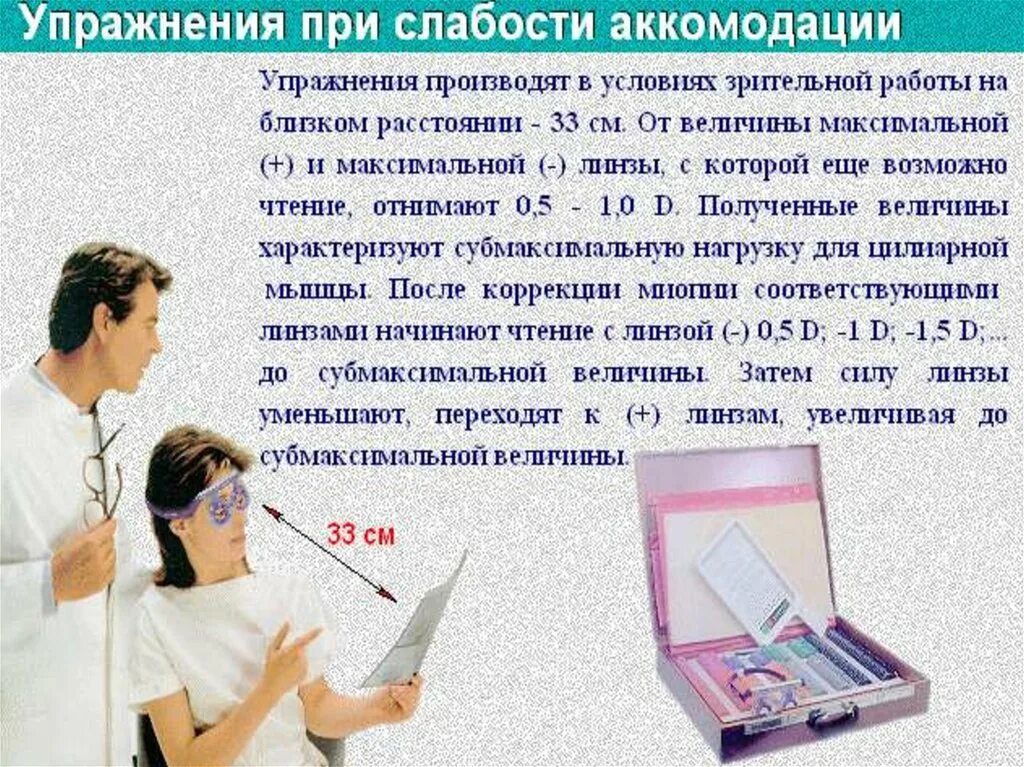 Упражнения при слабости аккомодации

Упражнения производят в условиях зрительной работы на близком расстоянии - 33 см. От величины максимальной (+) и максимальной (-) линзы, с которой еще возможно чтение, отнимают 0,5 - 1,0 D. Полученные величины характеризуют субмаксимальную нагрузку для цилиарной мышцы. После коррекции миопии соответствующими линзами начинают чтение с линзой (-) 0,5 D; -1 D; -1,5 D;... до субмаксимальной величины. Затем силу линзы уменьшают, переходят к (+) линзам, увеличивая до субмаксимальной величины.

33 см